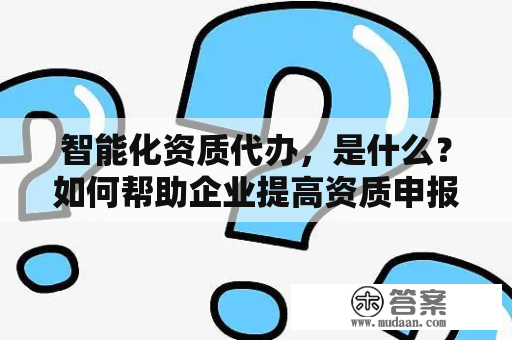 智能化资质代办，是什么？如何帮助企业提高资质申报

木 答案
www.mudaan.com